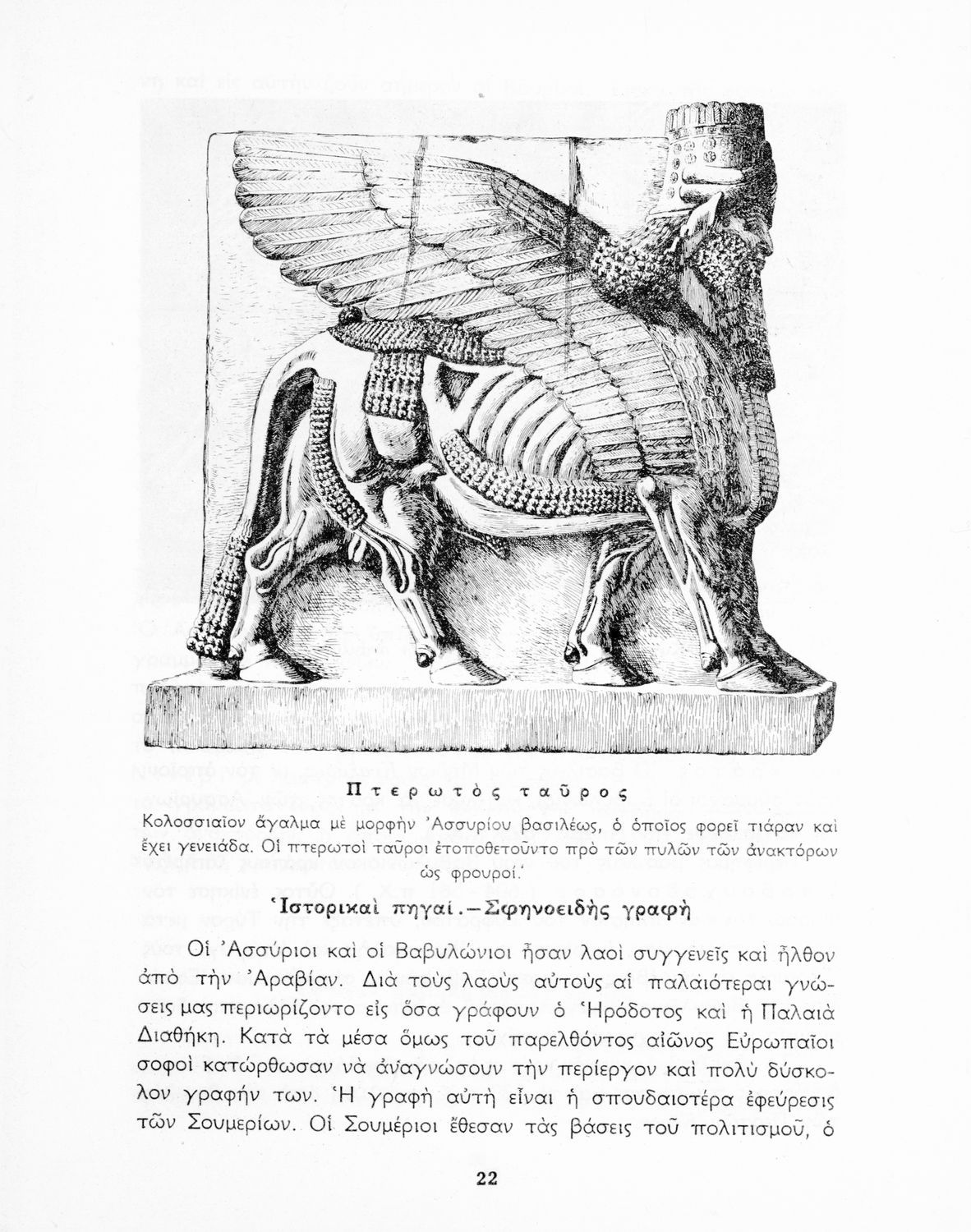 Πτερωτὸς ταῦρος

Κολοσσιαῖον ἄγαλμα μὲ μορφὴν Ἀσσυρίου βασιλέως, ὁ ὁποῖος φορεῖ τιάραν καὶ ἔχει γενειάδα. Οἱ πτερωτοὶ ταῦροι ἐτοποθετοῦντο πρὸ τῶν πυλῶν τῶν ἀνακτόρων ὡς φρουροί.

Ἱστορικαὶ πηγαί.—Σφηνοειδὴς γραφὴ

Οἱ Ἀσσύριοι καὶ οἱ Βαβυλώνιοι ἦσαν λαοὶ συγγενεῖς καὶ ἦλθον ἀπὸ τὴν Ἀραβίαν. Διὰ τοὺς λαοὺς αὐτοὺς αἱ παλαιότεραι γνώσεις μας περιωρίζοντο εἰς ὅσα γράφουν ὁ Ἡρόδοτος καὶ ἡ Παλαιὰ Διαθήκη. Κατὰ τὰ μέσα ὅμως τοῦ παρελθόντος αἰῶνος Εὐρωπαῖοι σοφοὶ κατώρθωσαν νὰ ἀναγνώσουν τὴν περίεργον καὶ πολὺ δύσκολον γραφήν των. Ἡ γραφὴ αὐτὴ εἶναι ἡ σπουδαιοτέρα ἐφεύρεσις τῶν Σουμερίων. Οἱ Σουμέριοι ἔθεσαν τὰς βάσεις τοῦ πολιτισμοῦ, ὁ

22